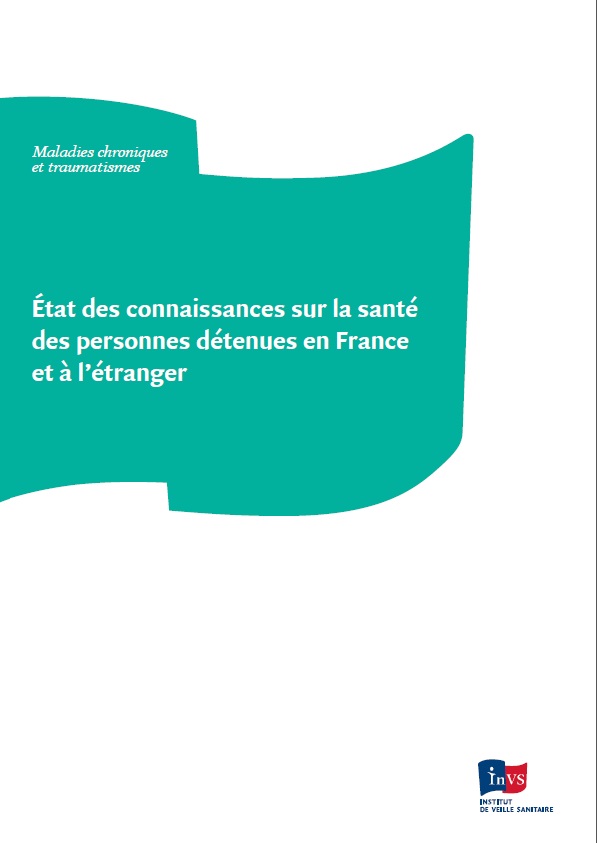 Maladies chroniques
et traumatismes

État des connaissances sur la santé des personnes détenues en France et à l'étranger

InVS
INSTITUT
DE VEILLE SANITAIRE